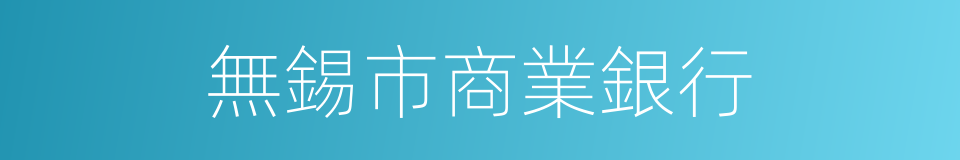 無錫市商業銀行